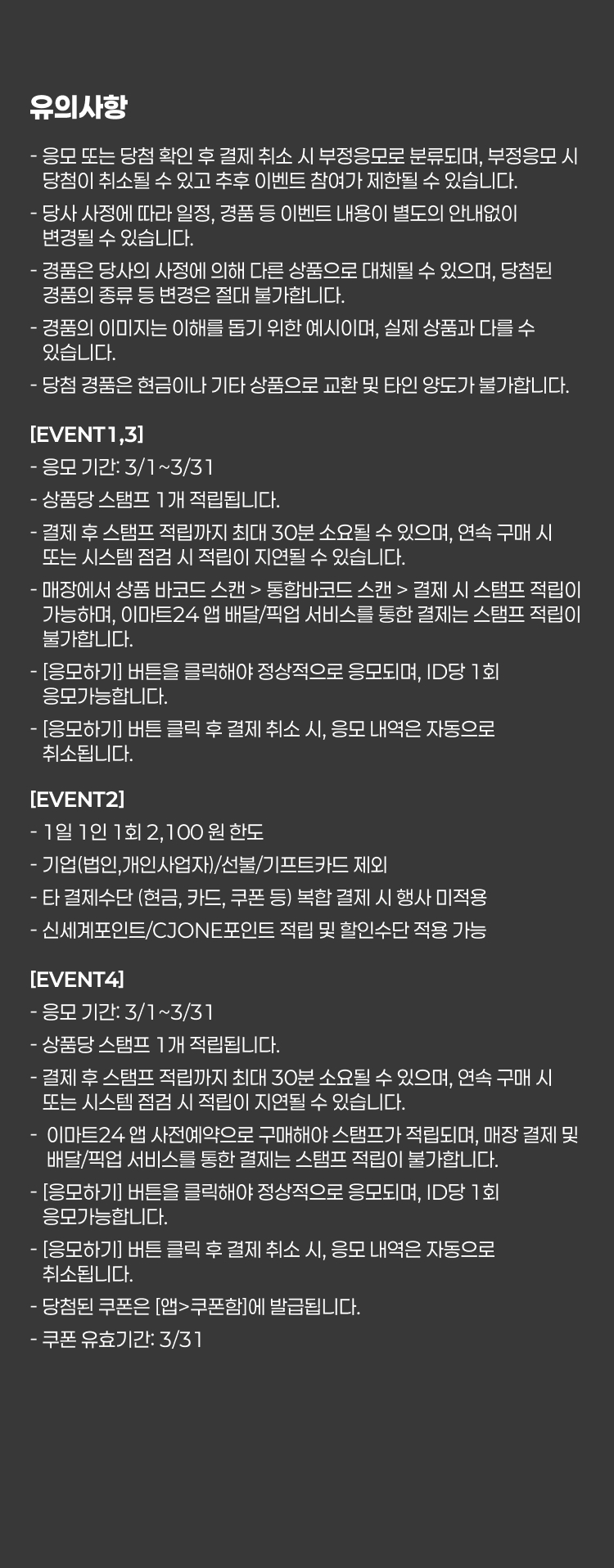 유의사항

- 응모 또는 당첨 확인 후 결제 취소 시 부정응모로 분류되며, 부정응모 시 당첨이 취소될 수 있고 추후 이벤트 참여가 제한될 수 있습니다.
- 당사 사정에 따라 일정, 경품 등 이벤트 내용이 별도의 안내없이 변경될 수 있습니다.
- 경품은 당사의 사정에 의해 다른 상품으로 대체될 수 있으며, 당첨된 경품의 종류 등 변경은 절대 불가합니다.
- 경품의 이미지는 이해를 돕기 위한 예시이며, 실제 상품과 다를 수 있습니다.
- 당첨 경품은 현금이나 기타 상품으로 교환 및 타인 양도가 불가합니다.

[EVENT1,3]
- 응모 기간: 3/1~3/31
- 상품당 스탬프 1개 적립됩니다.
- 결제 후 스탬프 적립까지 최대 30분 소요될 수 있으며, 연속 구매 시 또는 시스템 점검 시 적립이 지연될 수 있습니다.
- 매장에서 상품 바코드 스캔 > 통합바코드 스캔 > 결제 시 스탬프 적립이 가능하며, 이마트24 앱 배달/픽업 서비스를 통한 결제는 스탬프 적립이 불가합니다.
- [응모하기] 버튼을 클릭해야 정상적으로 응모되며, ID당 1회 응모가능합니다.
- [응모하기] 버튼 클릭 후 결제 취소 시, 응모 내역은 자동으로 취소됩니다.

[EVENT2]
- 1일 1인 1회 2,100 원 한도
- 기업(법인,개인사업자)/선불/기프트카드 제외
- 타 결제수단 (현금, 카드, 쿠폰 등) 복합 결제 시 행사 미적용
- 신세계포인트/CJONE포인트 적립 및 할인수단 적용 가능

[EVENT4]
- 응모 기간: 3/1~3/31
- 상품당 스탬프 1개 적립됩니다.
- 결제 후 스탬프 적립까지 최대 30분 소요될 수 있으며, 연속 구매 시 또는 시스템 점검 시 적립이 지연될 수 있습니다.
- 이마트24 앱 사전예약으로 구매해야 스탬프가 적립되며, 매장 결제 및 배달/픽업 서비스를 통한 결제는 스탬프 적립이 불가합니다.
- [응모하기] 버튼을 클릭해야 정상적으로 응모되며, ID당 1회 응모가능합니다.
- [응모하기] 버튼 클릭 후 결제 취소 시, 응모 내역은 자동으로 취소됩니다.
- 당첨된 쿠폰은 [앱>쿠폰함]에 발급됩니다.
- 쿠폰 유효기간: 3/31